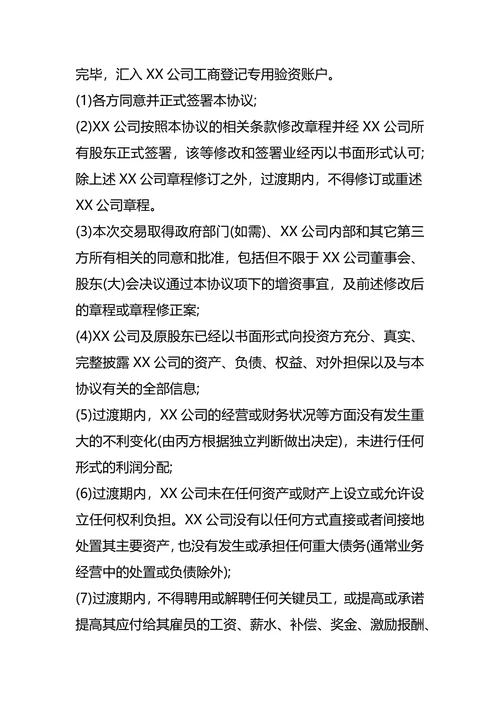 完毕，汇入 XX 公司工商登记专用验资账户。

(1)各方同意并正式签署本协议;

(2)XX 公司按照本协议的相关条款修改章程并经 XX 公司所有股东正式签署，该等修改和签署业经丙以书面形式认可;除上述 XX 公司章程修订之外，过渡期内，不得修订或重述 XX 公司章程。

(3)本次交易取得政府部门(如需)、XX 公司内部和其它第三方所有相关的同意和批准，包括但不限于 XX 公司董事会、股东(大)会决议通过本协议项下的增资事宜，及前述修改后的章程或章程修正案;

(4)XX 公司及原股东已经以书面形式向投资方充分、真实、完整披露 XX 公司的资产、负债、权益、对外担保以及与本协议有关的全部信息;

(5)过渡期内，XX 公司的经营或财务状况等方面没有发生重大的不利变化(由丙方根据独立判断做出决定)，未进行任何形式的利润分配;

(6)过渡期内，XX 公司未在任何资产或财产上设立或允许设立任何权利负担。XX 公司没有以任何方式直接或者间接地处置其主要资产，也没有发生或承担任何重大债务(通常业务经营中的处置或负债除外);

(7)过渡期内，不得聘用或解聘任何关键员工，或提高或承诺提高其应付给其雇员的工资、薪水、补偿、奖金、激励报酬、